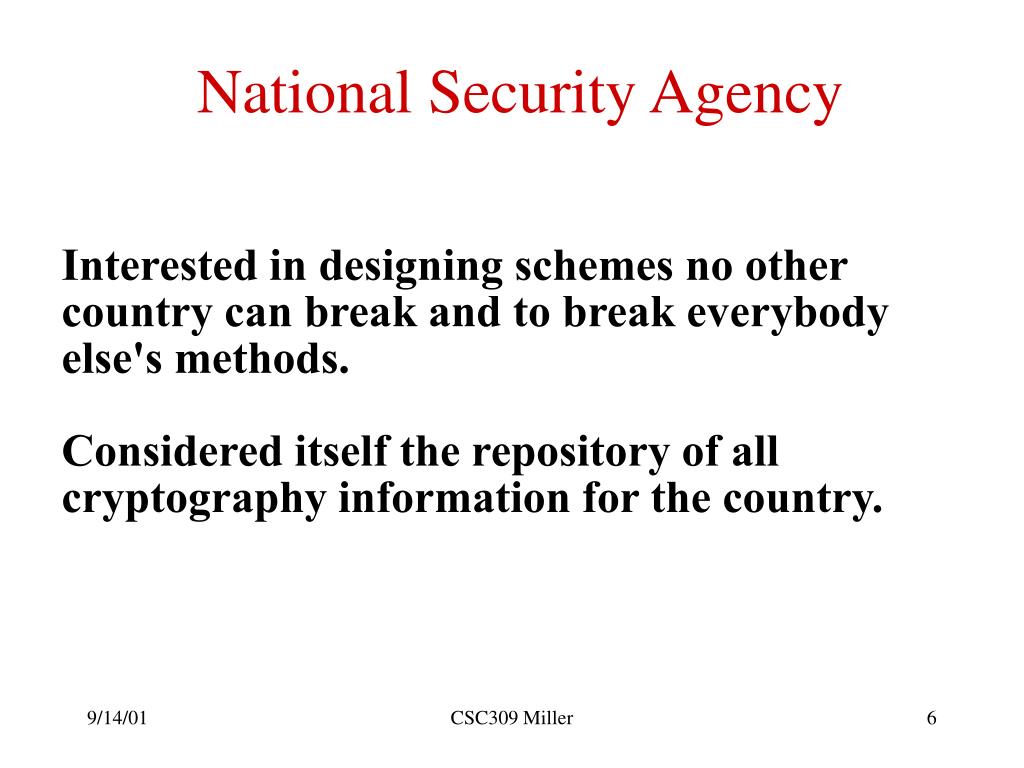 National Security Agency

Interested in designing schemes no other country can break and to break everybody else's methods.

Considered itself the repository of all cryptography information for the country.

9/14/01

CSC309 Miller

6